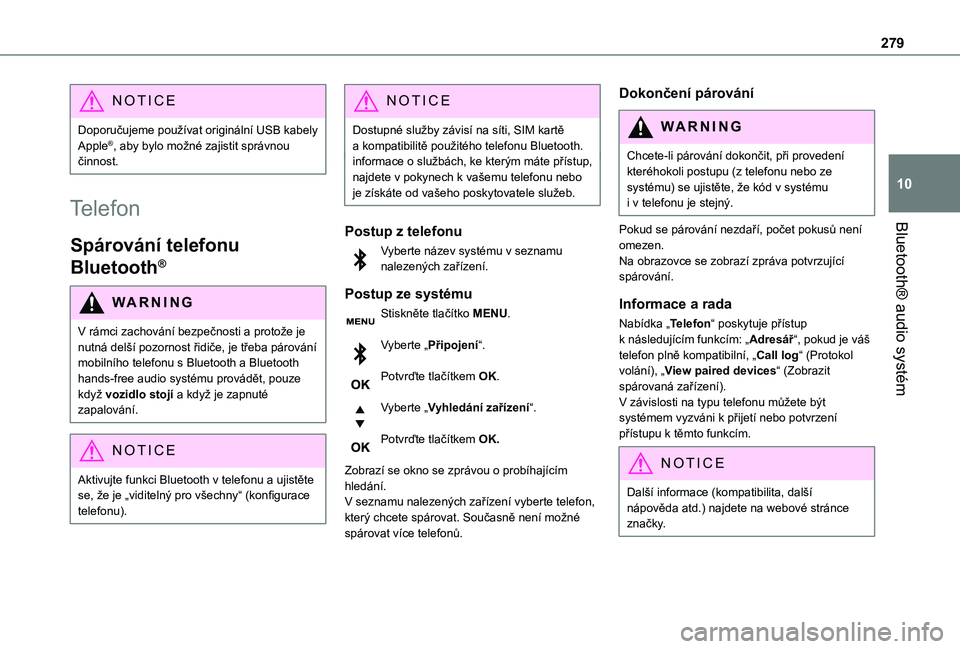 279

10

Bluetooth® audio systém

NOTICE

Doporučujeme používat originální USB kabely Apple®, aby bylo možné zajistit správnou činnost.

Telefon

Spárování telefonu Bluetooth®

WARNING

V rámci zachování bezpečnosti a protože je nutná delší pozornost řidiče, je třeba párování mobilního telefonu s Bluetooth a Bluetooth hands-free audio systému provádět, pouze když vozidlo stojí a když je zapnuté zapalování.

NOTICE

Aktivujte funkci Bluetooth v telefonu a ujistěte se, že je „viditelný pro všechny“ (konfigurace telefonu).

NOTICE

Dostupné služby závisí na síti, SIM kartě a kompatibilitě použitého telefonu Bluetooth. informace o službách, ke kterým máte přístup, najdete v pokynech k vašemu telefonu nebo je získáte od vašeho poskytovatele služeb.

Postup z telefonu

Vyberte název systému v seznamu nalezených zařízení.

Postup ze systému

MENU Stiskněte tlačítko MENU.

Vyberte „Připojení“.

OK Potvrďte tlačítkem OK.

Vyberte „Vyhledání zařízení“.

OK Potvrďte tlačítkem OK.

Zobrazí se okno se zprávou o probíhajícím hledání.
V seznamu nalezených zařízení vyberte telefon, který chcete spárovat. Současně není možné spárovat více telefonů.

Dokončení párování

WARNING

Chcete-li párování dokončit, při provedení kteréhokoli postupu (z telefonu nebo ze systému) se ujistěte, že kód v systému i v telefonu je stejný.

Pokud se párování nezdaří, počet pokusů není omezen.
Na obrazovce se zobrazí zpráva potvrzující spárování.

Informace a rada

Nabídka „Telefon“ poskytuje přístup k následujícím funkcím: „Adresář“, pokud je váš telefon plně kompatibilní, „Call log“ (Protokol volání), „View paired devices“ (Zobrazit spárovaná zařízení).
V závislosti na typu telefonu můžete být systémem vyzváni k přijetí nebo potvrzení přístupu k těmto funkcím.

NOTICE

Další informace (kompatibilita, další nápověda atd.) najdete na webové stránce značky.

carmanualsonline.info